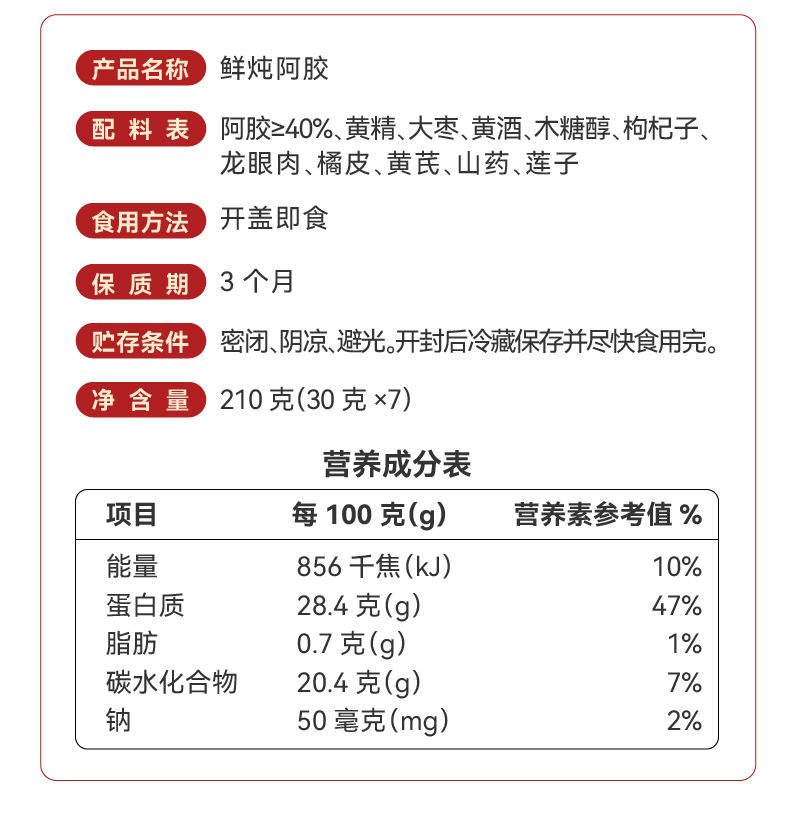 产品名称 鲜炖阿胶

配料表 阿胶≥40%、黄精、大枣、黄酒、木糖醇、枸杞子、龙眼肉、橘皮、黄芪、山药、莲子

食用方法 开盖即食

保质期 3个月

贮存条件 密闭、阴凉、避光。开封后冷藏保存并尽快食用完。

净含量 210克(30克×7)

营养成分表

| 项目 | 每100克(g) | 营养素参考值% |
|---|---|---|
| 能量 | 856千焦(kJ) | 10% |
| 蛋白质 | 28.4克(g) | 47% |
| 脂肪 | 0.7克(g) | 1% |
| 碳水化合物 | 20.4克(g) | 7% |
| 钠 | 50毫克(mg) | 2% |